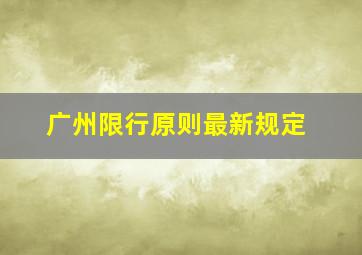 广州限行原则最新规定